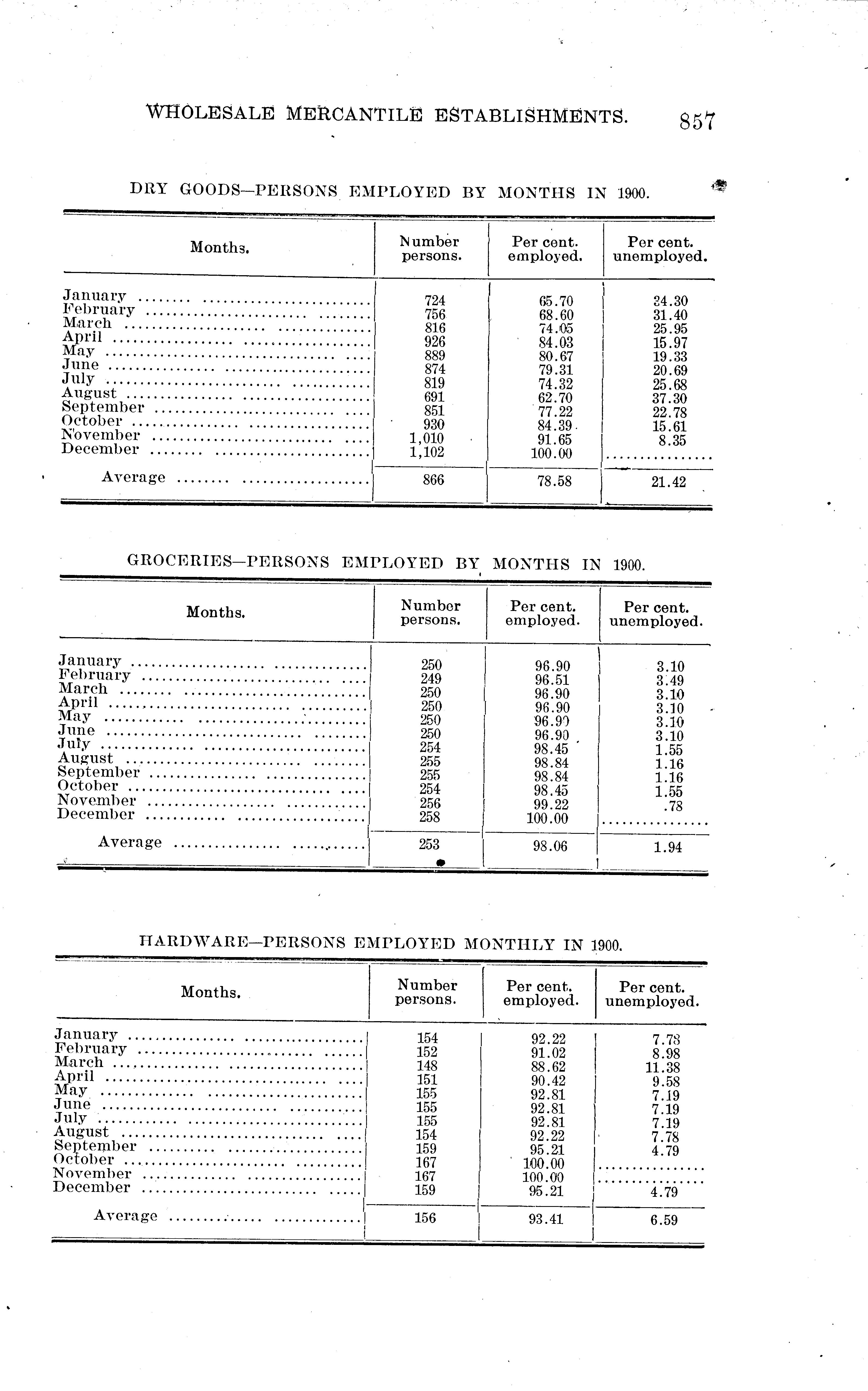 WHOLESALE MERCANTILE ESTABLISHMENTS. 857

DRY GOODS—PERSONS EMPLOYED BY MONTHS IN 1900.

| Months. | Number persons. | Per cent. employed. | Per cent. unemployed. |
|---|---|---|---|
| January | 724 | 65.70 | 34.30 |
| February | 756 | 68.60 | 31.40 |
| March | 816 | 74.05 | 25.95 |
| April | 926 | 84.03 | 15.97 |
| May | 889 | 80.67 | 19.33 |
| June | 874 | 79.31 | 20.69 |
| July | 819 | 74.32 | 25.68 |
| August | 691 | 62.70 | 37.30 |
| September | 851 | 77.22 | 22.78 |
| October | 930 | 84.39 | 15.61 |
| November | 1,010 | 91.65 | 8.35 |
| December | 1,102 | 100.00 | ............... |
| Average | 866 | 78.58 | 21.42 |

GROCERIES—PERSONS EMPLOYED BY MONTHS IN 1900.

| Months. | Number persons. | Per cent. employed. | Per cent. unemployed. |
|---|---|---|---|
| January | 250 | 96.90 | 3.10 |
| February | 249 | 96.51 | 3.49 |
| March | 250 | 96.90 | 3.10 |
| April | 250 | 96.90 | 3.10 |
| May | 250 | 96.90 | 3.10 |
| June | 250 | 96.90 | 3.10 |
| July | 254 | 98.45 | 1.55 |
| August | 255 | 98.84 | 1.16 |
| September | 255 | 98.84 | 1.16 |
| October | 254 | 98.45 | 1.55 |
| November | 256 | 99.22 | .78 |
| December | 258 | 100.00 | ............... |
| Average | 253 | 98.06 | 1.94 |

HARDWARE—PERSONS EMPLOYED MONTHLY IN 1900.

| Months. | Number persons. | Per cent. employed. | Per cent. unemployed. |
|---|---|---|---|
| January | 154 | 92.22 | 7.78 |
| February | 152 | 91.02 | 8.98 |
| March | 148 | 88.62 | 11.38 |
| April | 151 | 90.42 | 9.58 |
| May | 155 | 92.81 | 7.19 |
| June | 155 | 92.81 | 7.19 |
| July | 155 | 92.81 | 7.19 |
| August | 154 | 92.22 | 7.78 |
| September | 159 | 95.21 | 4.79 |
| October | 167 | 100.00 | ............... |
| November | 167 | 100.00 | ............... |
| December | 159 | 95.21 | 4.79 |
| Average | 156 | 93.41 | 6.59 |